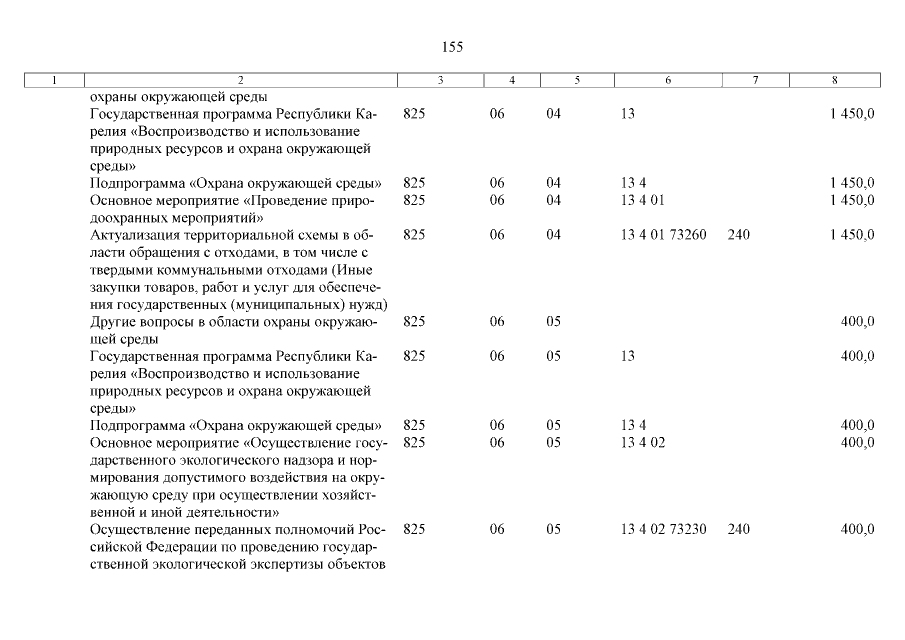 155

| 1 | 2 | 3 | 4 | 5 | 6 | 7 | 8 |
|---|---|---|---|---|---|---|---|
| | охраны окружающей среды | | | | | | |
| | Государственная программа Республики Карелия «Воспроизводство и использование природных ресурсов и охрана окружающей среды» | 825 | 06 | 04 | 13 | | 1 450,0 |
| | Подпрограмма «Охрана окружающей среды» | 825 | 06 | 04 | 13 4 | | 1 450,0 |
| | Основное мероприятие «Проведение природоохранных мероприятий» | 825 | 06 | 04 | 13 4 01 | | 1 450,0 |
| | Актуализация территориальной схемы в области обращения с отходами, в том числе с твердыми коммунальными отходами (Иные закупки товаров, работ и услуг для обеспечения государственных (муниципальных) нужд) | 825 | 06 | 04 | 13 4 01 73260 | 240 | 1 450,0 |
| | Другие вопросы в области охраны окружающей среды | 825 | 06 | 05 | | | 400,0 |
| | Государственная программа Республики Карелия «Воспроизводство и использование природных ресурсов и охрана окружающей среды» | 825 | 06 | 05 | 13 | | 400,0 |
| | Подпрограмма «Охрана окружающей среды» | 825 | 06 | 05 | 13 4 | | 400,0 |
| | Основное мероприятие «Осуществление государственного экологического надзора и нормирования допустимого воздействия на окружающую среду при осуществлении хозяйственной и иной деятельности» | 825 | 06 | 05 | 13 4 02 | | 400,0 |
| | Осуществление переданных полномочий Российской Федерации по проведению государственной экологической экспертизы объектов | 825 | 06 | 05 | 13 4 02 73230 | 240 | 400,0 |